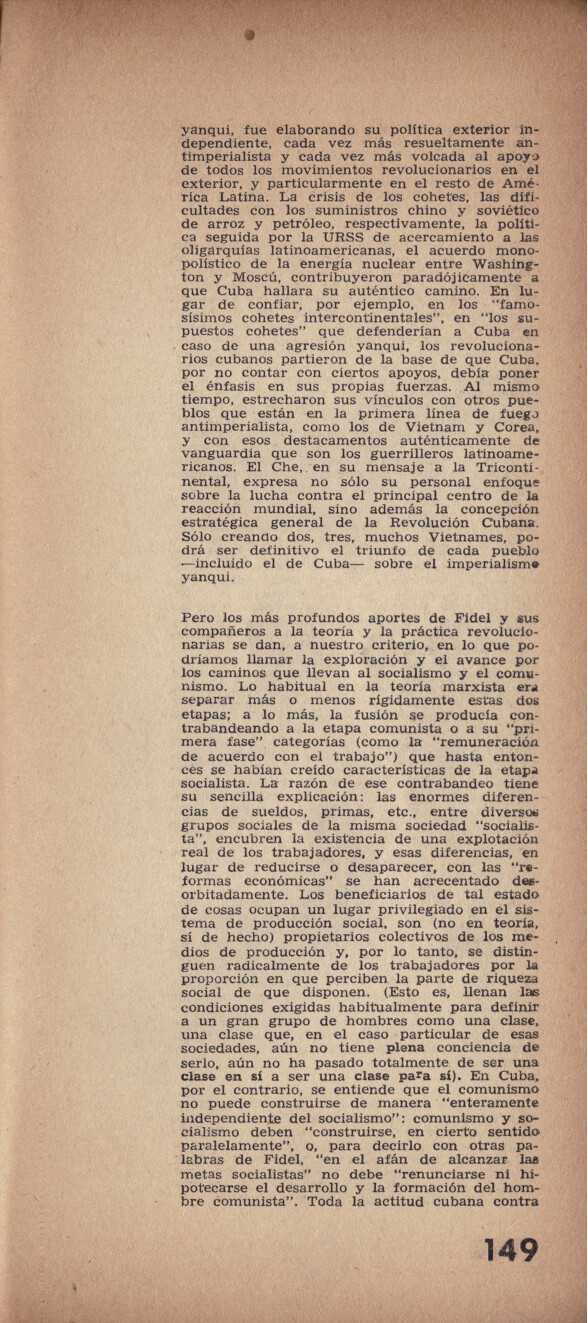 yanqui, fue elaborando su política exterior independiente, cada vez más resueltamente antimperialista y cada vez más volcada al apoyo de todos los movimientos revolucionarios en el exterior, y particularmente en el resto de América Latina. La crisis de los cohetes, las dificultades con los suministros chino y soviético de arroz y petróleo, respectivamente, la política seguida por la URSS de acercamiento a las oligarquías latinoamericanas, el acuerdo monopolístico de la energía nuclear entre Washington y Moscú, contribuyeron paradójicamente a que Cuba hallara su auténtico camino. En lugar de confiar, por ejemplo, en los "famosísimos cohetes intercontinentales", en "los supuestos cohetes" que defenderían a Cuba en caso de una agresión yanqui, los revolucionarios cubanos partieron de la base de que Cuba, por no contar con ciertos apoyos, debía poner el énfasis en sus propias fuerzas. Al mismo tiempo, estrecharon sus vínculos con otros pueblos que están en la primera línea de fuego antimperialista, como los de Vietnam y Corea, y con esos destacamentos auténticamente de vanguardia que son los guerrilleros latinoamericanos. El Che, en su mensaje a la Tricontinental, expresa no sólo su personal enfoque sobre la lucha contra el principal centro de la reacción mundial, sino además la concepción estratégica general de la Revolución Cubana. Sólo creando dos, tres, muchos Vietnames, podrá ser definitivo el triunfo de cada pueblo —incluido el de Cuba— sobre el imperialismo yanqui.

Pero los más profundos aportes de Fidel y sus compañeros a la teoría y la práctica revolucionarias se dan, a nuestro criterio, en lo que podríamos llamar la exploración y el avance por los caminos que llevan al socialismo y el comunismo. Lo habitual en la teoría marxista era separar más o menos rígidamente estas dos etapas; a lo más, la fusión se producía contrabandeando a la etapa comunista o a su "primera fase" categorías (como la "remuneración de acuerdo con el trabajo") que hasta entonces se habían creído características de la etapa socialista. La razón de ese contrabandeo tiene su sencilla explicación: las enormes diferencias de sueldos, primas, etc., entre diversos grupos sociales de la misma sociedad "socialista", encubren la existencia de una explotación real de los trabajadores, y esas diferencias, en lugar de reducirse o desaparecer, con las "reformas económicas" se han acrecentado desorbitadamente. Los beneficiarios de tal estado de cosas ocupan un lugar privilegiado en el sistema de producción social, son (no en teoría, sí de hecho) propietarios colectivos de los medios de producción y, por lo tanto, se distinguen radicalmente de los trabajadores por la proporción en que perciben la parte de riqueza social de que disponen. (Esto es, llenan las condiciones exigidas habitualmente para definir a un gran grupo de hombres como una clase, una clase que, en el caso particular de esas sociedades, aún no tiene plena conciencia de serlo, aún no ha pasado totalmente de ser una clase en sí a ser una clase para sí). En Cuba, por el contrario, se entiende que el comunismo no puede construirse de manera "enteramente independiente del socialismo": comunismo y socialismo deben "construirse, en cierto sentido paralelamente", o, para decirlo con otras palabras de Fidel, "en el afán de alcanzar las metas socialistas" no debe "renunciarse ni hipotecarse el desarrollo y la formación del hombre comunista". Toda la actitud cubana contra

149